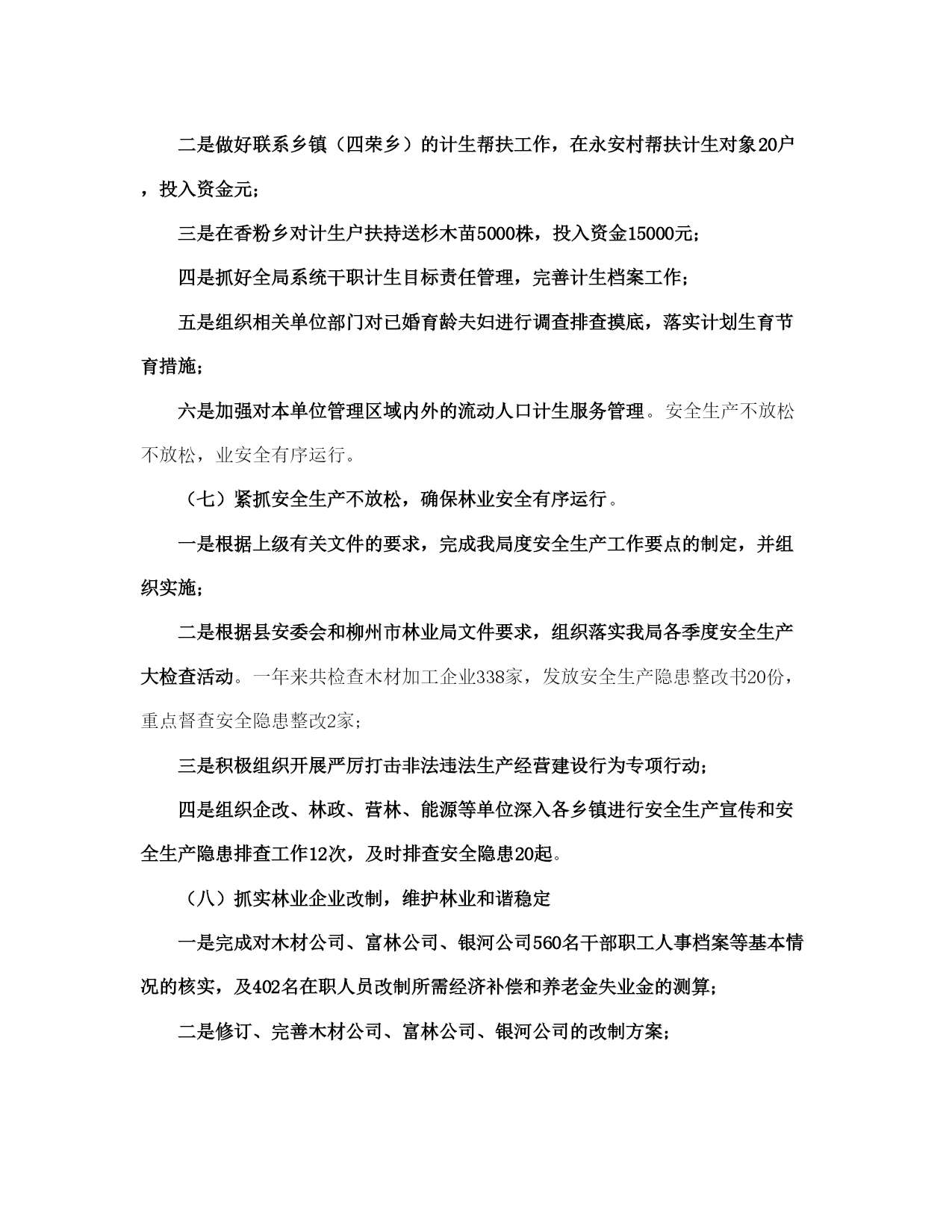 二是做好联系乡镇（四荣乡）的计生帮扶工作，在永安村帮扶计生对象20户，投入资金元；

三是在香粉乡对计生户扶持送杉木苗5000株，投入资金15000元；

四是抓好全局系统干职计生目标责任管理，完善计生档案工作；

五是组织相关单位部门对已婚育龄夫妇进行调查排查摸底，落实计划生育节育措施；

六是加强对本单位管理区域内外的流动人口计生服务管理。安全生产不放松不放松，业安全有序运行。

（七）紧抓安全生产不放松，确保林业安全有序运行。

一是根据上级有关文件的要求，完成我局度安全生产工作要点的制定，并组织实施；

二是根据县安委会和柳州市林业局文件要求，组织落实我局各季度安全生产大检查活动。一年来共检查木材加工企业338家，发放安全生产隐患整改书20份，重点督查安全隐患整改2家；

三是积极组织开展严厉打击非法违法生产经营建设行为专项行动；

四是组织企改、林政、营林、能源等单位深入各乡镇进行安全生产宣传和安全生产隐患排查工作12次，及时排查安全隐患20起。

（八）抓实林业企业改制，维护林业和谐稳定

一是完成对木材公司、富林公司、银河公司560名干部职工人事档案等基本情况的核实，及402名在职人员改制所需经济补偿和养老金失业金的测算；

二是修订、完善木材公司、富林公司、银河公司的改制方案；